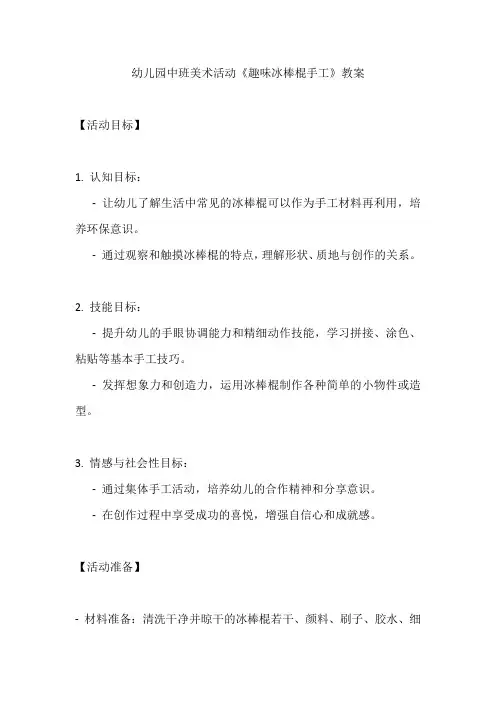 幼儿园中班美术活动《趣味冰棒棍手工》教案

【活动目标】

1. 认知目标：

- 让幼儿了解生活中常见的冰棒棍可以作为手工材料再利用，培养环保意识。

- 通过观察和触摸冰棒棍的特点，理解形状、质地与创作的关系。

2. 技能目标：

- 提升幼儿的手眼协调能力和精细动作技能，学习拼接、涂色、粘贴等基本手工技巧。

- 发挥想象力和创造力，运用冰棒棍制作各种简单的小物件或造型。

3. 情感与社会性目标：

- 通过集体手工活动，培养幼儿的合作精神和分享意识。

- 在创作过程中享受成功的喜悦，增强自信心和成就感。

【活动准备】

- 材料准备：清洗干净并晾干的冰棒棍若干、颜料、刷子、胶水、细